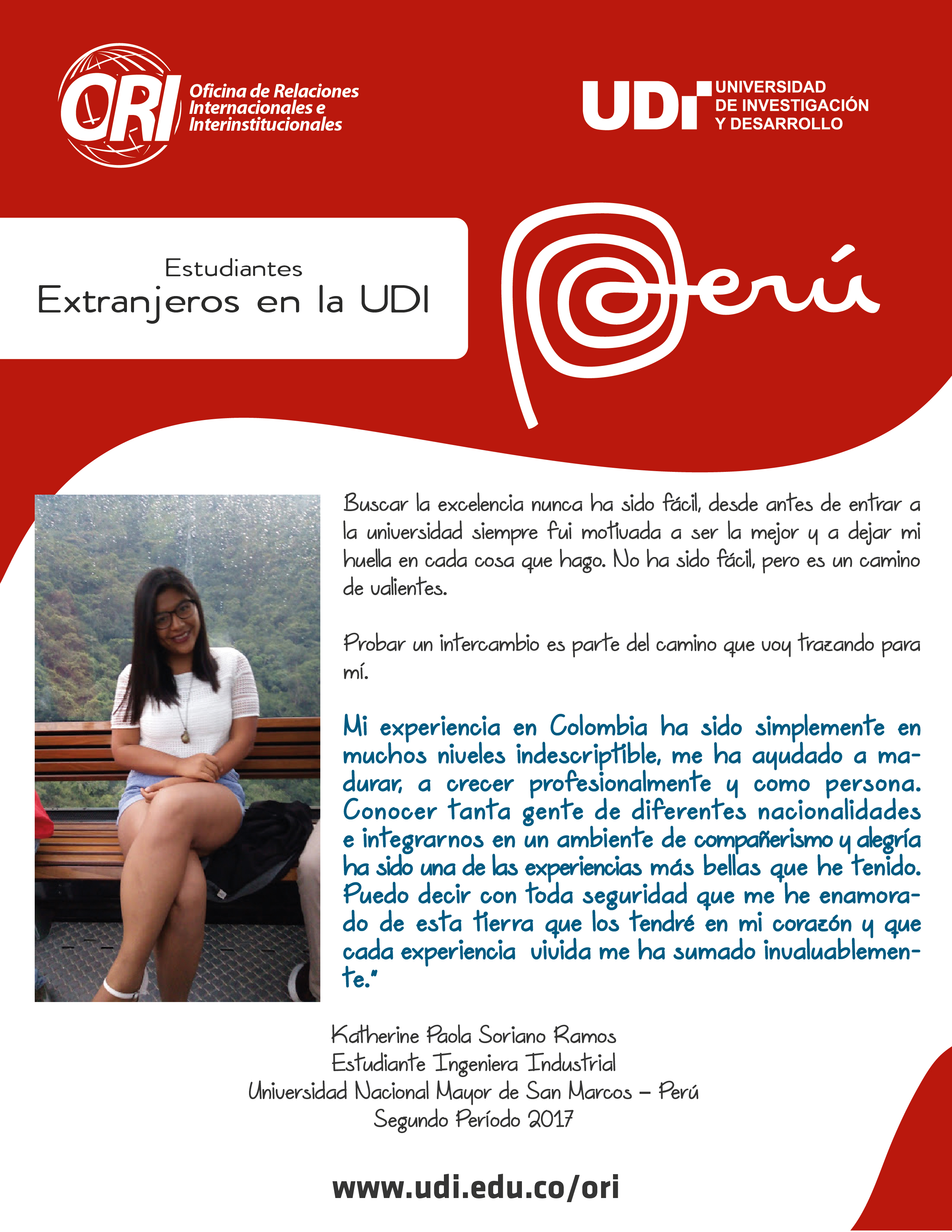 ORI Oficina de Relaciones Internacionales e Interinstitucionales

UDI UNIVERSIDAD DE INVESTIGACIÓN Y DESARROLLO

Estudiantes
Extranjeros en la UDI

Perú

Buscar la excelencia nunca ha sido fácil, desde antes de entrar a la universidad siempre fui motivada a ser la mejor y a dejar mi huella en cada cosa que hago. No ha sido fácil, pero es un camino de valientes.

Probar un intercambio es parte del camino que voy trazando para mí.

Mi experiencia en Colombia ha sido simplemente en muchos niveles indescriptible, me ha ayudado a madurar, a crecer profesionalmente y como persona. Conocer tanta gente de diferentes nacionalidades e integrarnos en un ambiente de compañerismo y alegría ha sido una de las experiencias más bellas que he tenido. Puedo decir con toda seguridad que me he enamorado de esta tierra que los tendré en mi corazón y que cada experiencia vivida me ha sumado invaluablemente."

Katherine Paola Soriano Ramos
Estudiante Ingeniera Industrial
Universidad Nacional Mayor de San Marcos – Perú
Segundo Período 2017

www.udi.edu.co/ori